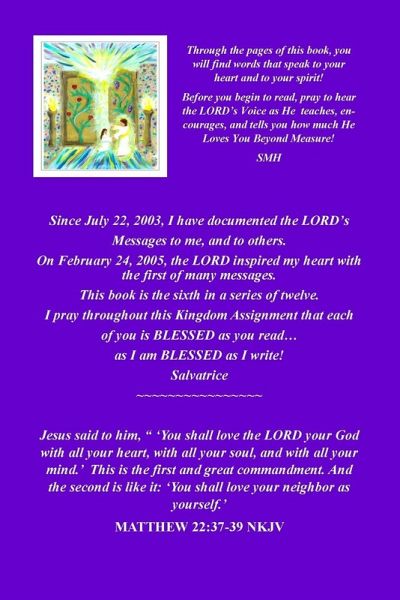 Through the pages of this book, you will find words that speak to your heart and to your spirit!

Before you begin to read, pray to hear the LORD's Voice as He teaches, encourages, and tells you how much He Loves You Beyond Measure!

SMH

Since July 22, 2003, I have documented the LORD's Messages to me, and to others.
On February 24, 2005, the LORD inspired my heart with the first of many messages.
This book is the sixth in a series of twelve.
I pray throughout this Kingdom Assignment that each of you is BLESSED as you read…
as I am BLESSED as I write!
Salvatrice

~~~~~~~~~~~~~~~~~~

Jesus said to him, " 'You shall love the LORD your God with all your heart, with all your soul, and with all your mind.' This is the first and great commandment. And the second is like it: 'You shall love your neighbor as yourself.'

MATTHEW 22:37-39 NKJV